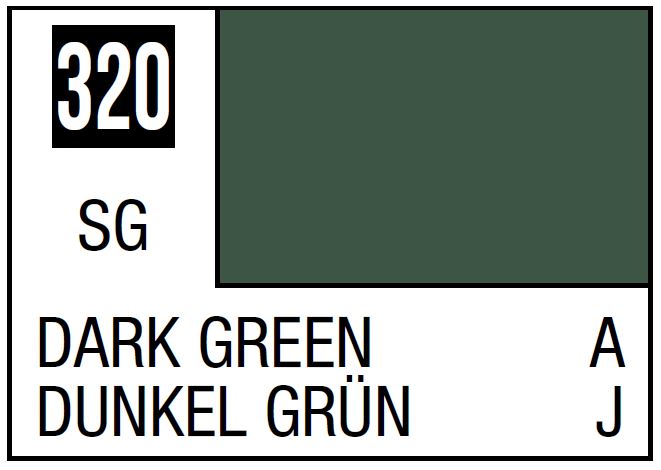 320

SG

DARK GREEN A
DUNKEL GRÜN J